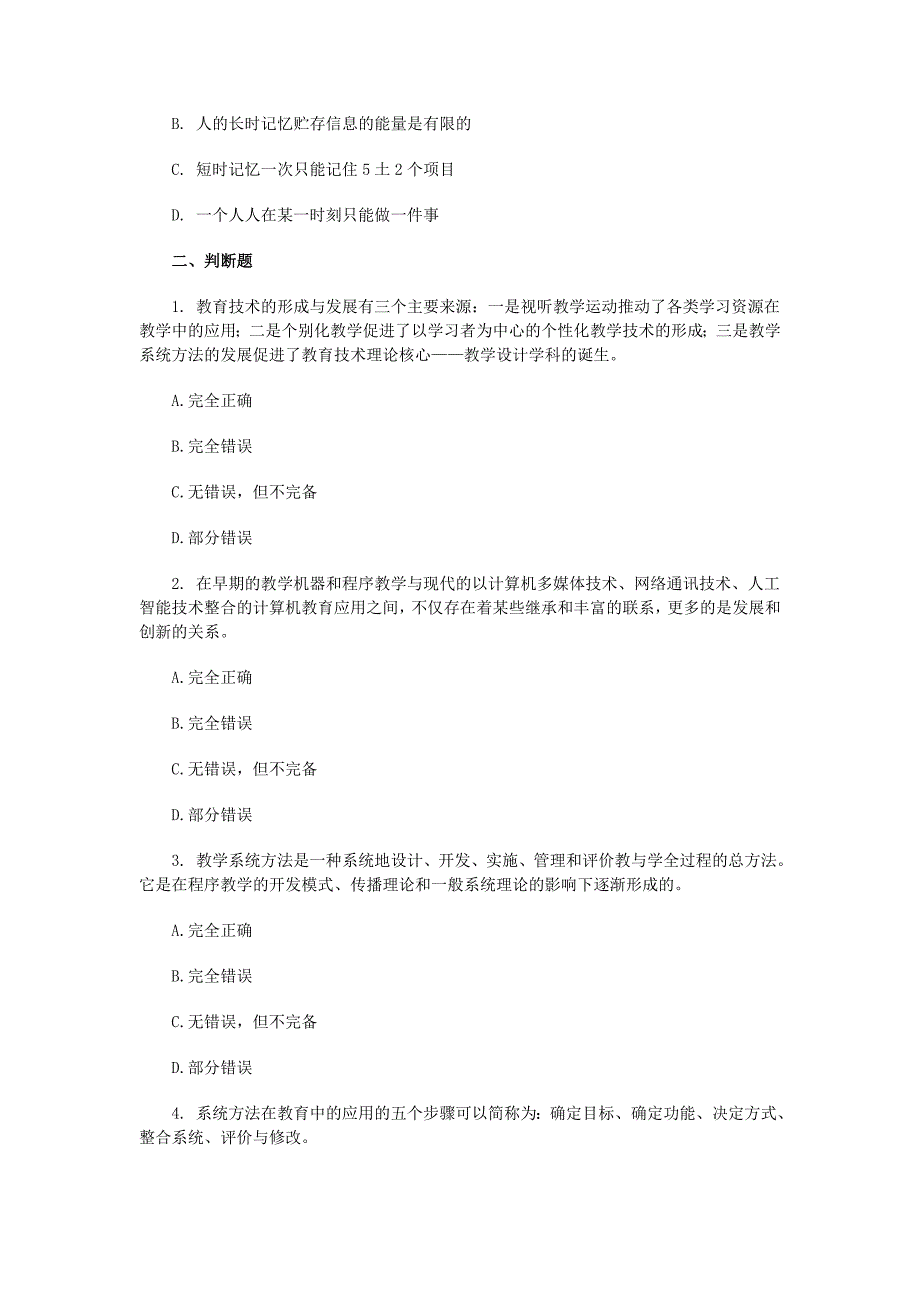 B. 人的长时记忆贮存信息的能量是有限的

C. 短时记忆一次只能记住 5 土 2 个项目

D. 一个人人在某一时刻只能做一件事

二、判断题

1. 教育技术的形成与发展有三个主要来源：一是视听教学运动推动了各类学习资源在教学中的应用；二是个别化教学促进了以学习者为中心的个性化教学技术的形成；三是教学系统方法的发展促进了教育技术理论核心——教学设计学科的诞生。

A.完全正确

B.完全错误

C.无错误，但不完备

D.部分错误

2. 在早期的教学机器和程序教学与现代的以计算机多媒体技术、网络通讯技术、人工智能技术整合的计算机教育应用之间，不仅存在着某些继承和丰富的联系，更多的是发展和创新的关系。

A.完全正确

B.完全错误

C.无错误，但不完备

D.部分错误

3. 教学系统方法是一种系统地设计、开发、实施、管理和评价教与学全过程的总方法。它是在程序教学的开发模式、传播理论和一般系统理论的影响下逐渐形成的。

A.完全正确

B.完全错误

C.无错误，但不完备

D.部分错误

4. 系统方法在教育中的应用的五个步骤可以简称为：确定目标、确定功能、决定方式、整合系统、评价与修改。